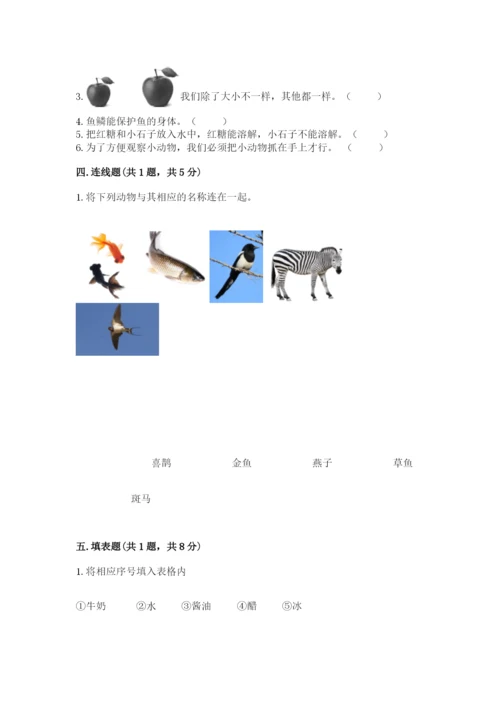 3. 我们除了大小不一样，其他都一样。（ ）

4. 鱼鳞能保护鱼的身体。（ ）
5. 把红糖和小石子放入水中，红糖能溶解，小石子不能溶解。（ ）
6. 为了方便观察小动物，我们必须把小动物抓在手上才行。（ ）

四. 连线题（共 1 题，共 5 分）

1. 将下列动物与其相应的名称连在一起。

喜鹊　　金鱼　　燕子　　草鱼

斑马

五. 填表题（共 1 题，共 8 分）

1. 将相应序号填入表格内

①牛奶　②水　③酱油　④醋　⑤冰